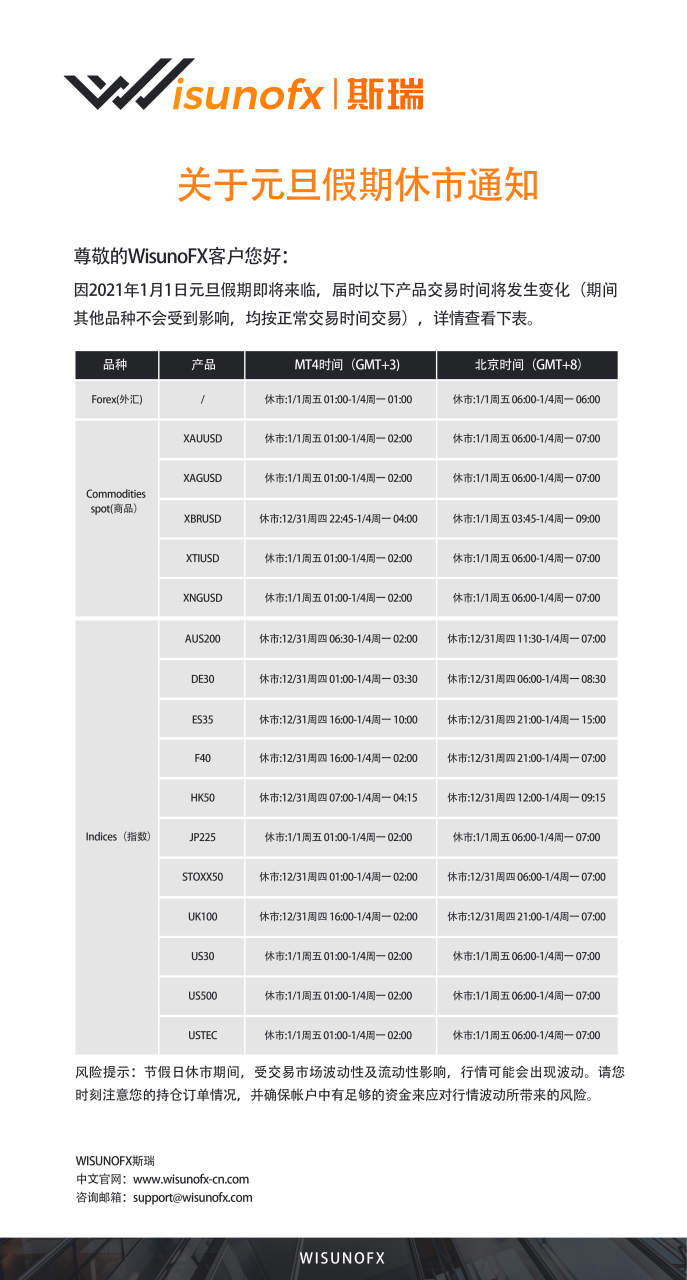 Wisunofx | 斯瑞

关于元旦假期休市通知

尊敬的WisunoFX客户您好：

因2021年1月1日元旦假期即将来临，届时以下产品交易时间将发生变化（期间其他品种不会受到影响，均按正常交易时间交易），详情查看下表。

| 品种 | 产品 | MT4时间（GMT+3） | 北京时间（GMT+8） |
|---|---|---|---|
| Forex(外汇) | / | 休市:1/1周五 01:00-1/4周一 01:00 | 休市:1/1周五 06:00-1/4周一 06:00 |
| Commodities spot(商品) | XAUUSD | 休市:1/1周五 01:00-1/4周一 02:00 | 休市:1/1周五 06:00-1/4周一 07:00 |
| | XAGUSD | 休市:1/1周五 01:00-1/4周一 02:00 | 休市:1/1周五 06:00-1/4周一 07:00 |
| | XBRUSD | 休市:12/31周四 22:45-1/4周一 04:00 | 休市:1/1周五 03:45-1/4周一 09:00 |
| | XTIUSD | 休市:1/1周五 01:00-1/4周一 02:00 | 休市:1/1周五 06:00-1/4周一 07:00 |
| | XNGUSD | 休市:1/1周五 01:00-1/4周一 02:00 | 休市:1/1周五 06:00-1/4周一 07:00 |
| Indices（指数） | AUS200 | 休市:12/31周四 06:30-1/4周一 02:00 | 休市:12/31周四 11:30-1/4周一 07:00 |
| | DE30 | 休市:12/31周四 01:00-1/4周一 03:30 | 休市:12/31周四 06:00-1/4周一 08:30 |
| | ES35 | 休市:12/31周四 16:00-1/4周一 10:00 | 休市:12/31周四 21:00-1/4周一 15:00 |
| | F40 | 休市:12/31周四 16:00-1/4周一 02:00 | 休市:12/31周四 21:00-1/4周一 07:00 |
| | HK50 | 休市:12/31周四 07:00-1/4周一 04:15 | 休市:12/31周四 12:00-1/4周一 09:15 |
| | JP225 | 休市:1/1周五 01:00-1/4周一 02:00 | 休市:1/1周五 06:00-1/4周一 07:00 |
| | STOXX50 | 休市:12/31周四 01:00-1/4周一 02:00 | 休市:12/31周四 06:00-1/4周一 07:00 |
| | UK100 | 休市:12/31周四 16:00-1/4周一 02:00 | 休市:12/31周四 21:00-1/4周一 07:00 |
| | US30 | 休市:1/1周五 01:00-1/4周一 02:00 | 休市:1/1周五 06:00-1/4周一 07:00 |
| | US500 | 休市:1/1周五 01:00-1/4周一 02:00 | 休市:1/1周五 06:00-1/4周一 07:00 |
| | USTEC | 休市:1/1周五 01:00-1/4周一 02:00 | 休市:1/1周五 06:00-1/4周一 07:00 |

风险提示：节假日休市期间，受交易市场波动性及流动性影响，行情可能会出现波动。请您时刻注意您的持仓订单情况，并确保帐户中有足够的资金来应对行情波动所带来的风险。

WISUNOFX斯瑞
中文官网：www.wisunofx-cn.com
咨询邮箱：support@wisunofx.com

WISUNOFX